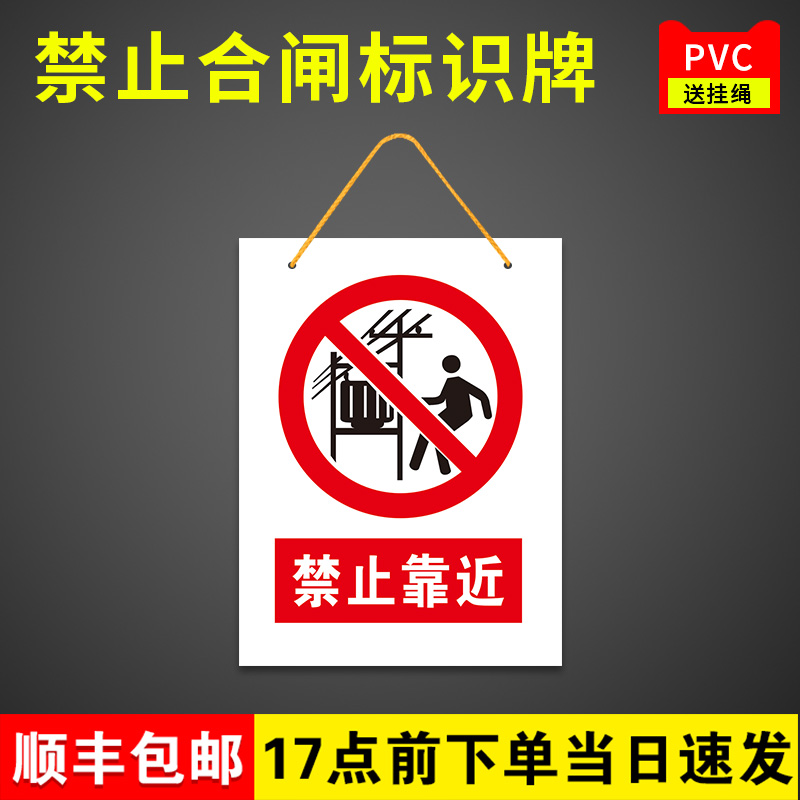 禁止合闸标识牌

PVC
送挂绳

禁止靠近

顺丰包邮

17点前下单当日速发